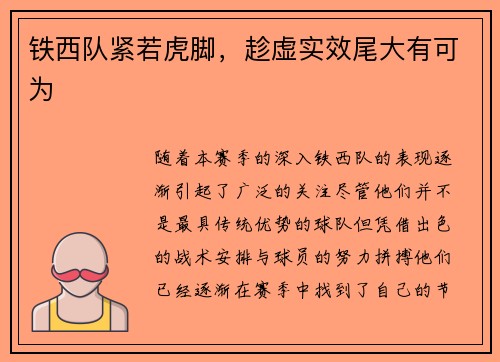 铁西队紧若虎脚，趁虚实效尾大有可为

随着本赛季的深入铁西队的表现逐渐引起了广泛的关注尽管他们并不是最具传统优势的球队但凭借出色的战术安排与球员的努力拼搏他们已经逐渐在赛季中找到了自己的节